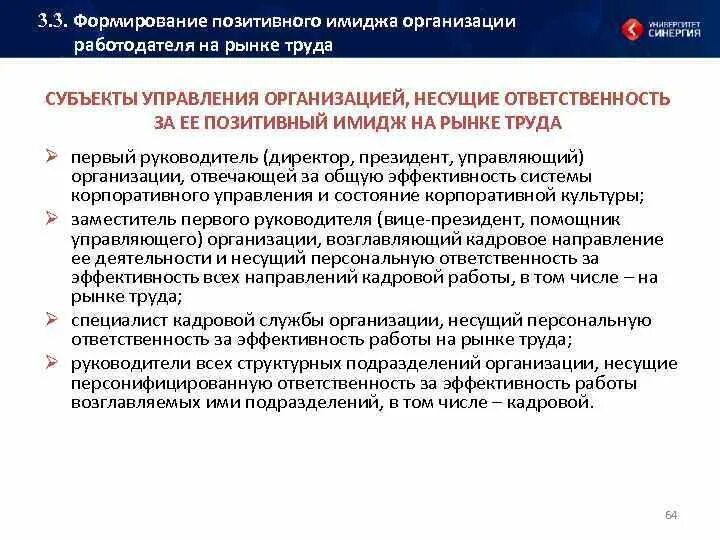 3.3. Формирование позитивного имиджа организации работодателя на рынке труда

УНИВЕРСИТЕТ СИНЕРГИЯ

СУБЪЕКТЫ УПРАВЛЕНИЯ ОРГАНИЗАЦИЕЙ, НЕСУЩИЕ ОТВЕТСТВЕННОСТЬ ЗА ЕЕ ПОЗИТИВНЫЙ ИМИДЖ НА РЫНКЕ ТРУДА

➢ первый руководитель (директор, президент, управляющий) организации, отвечающей за общую эффективность системы корпоративного управления и состояние корпоративной культуры;

➢ заместитель первого руководителя (вице-президент, помощник управляющего) организации, возглавляющий кадровое направление ее деятельности и несущий персональную ответственность за эффективность всех направлений кадровой работы, в том числе – на рынке труда;

➢ специалист кадровой службы организации, несущий персональную ответственность за эффективность работы на рынке труда;

➢ руководители всех структурных подразделений организации, несущие персонифицированную ответственность за эффективность работы возглавляемых ими подразделений, в том числе – кадровой.

64